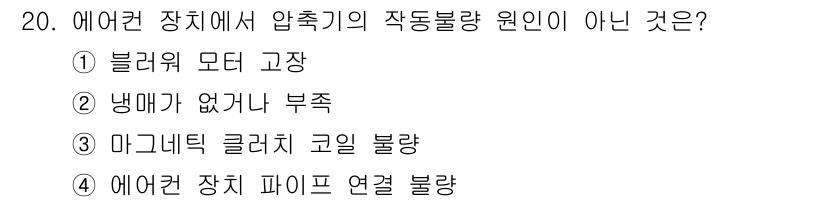 20. 에어컨 장치에서 압축기의 작동불량 원인이 아닌 것은?

① 블러워 모터 고장

② 냉매가 없거나 부족

③ 마그네틱 클러치 코일 불량

④ 에어컨 장치 파이프 연결 불량